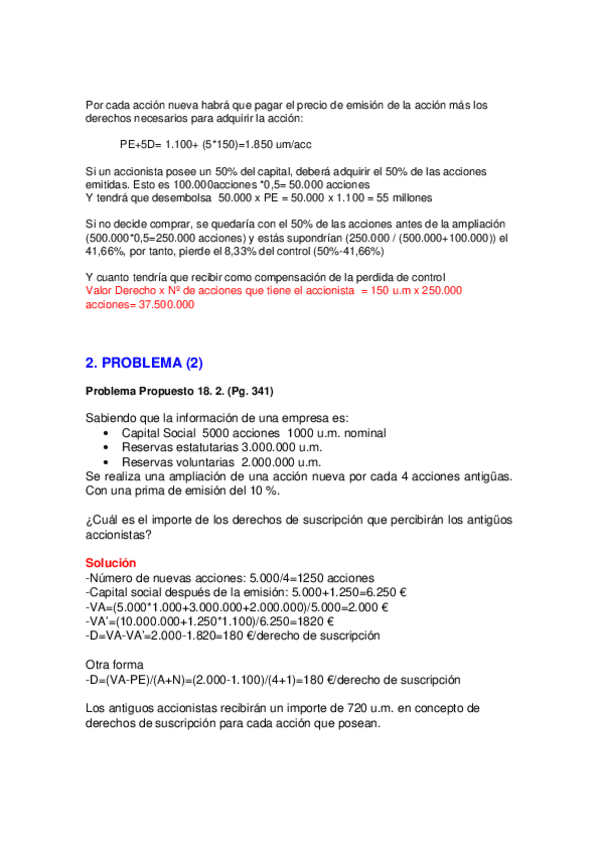 Por cada acción nueva habrá que pagar el precio de emisión de la acción más los derechos necesarios para adquirir la acción:

PE+5D= 1.100+ (5*150)=1.850 um/acc

Si un accionista posee un 50% del capital, deberá adquirir el 50% de las acciones emitidas. Esto es 100.000acciones *0,5= 50.000 acciones
Y tendrá que desembolsa 50.000 x PE = 50.000 x 1.100 = 55 millones

Si no decide comprar, se quedaría con el 50% de las acciones antes de la ampliación (500.000*0,5=250.000 acciones) y estás supondrían (250.000 / (500.000+100.000)) el 41,66%, por tanto, pierde el 8,33% del control (50%-41,66%)

Y cuanto tendría que recibir como compensación de la perdida de control
Valor Derecho x Nº de acciones que tiene el accionista = 150 u.m x 250.000 acciones= 37.500.000

2. PROBLEMA (2)

Problema Propuesto 18. 2. (Pg. 341)

Sabiendo que la información de una empresa es:
• Capital Social 5000 acciones 1000 u.m. nominal
• Reservas estatutarias 3.000.000 u.m.
• Reservas voluntarias 2.000.000 u.m.
Se realiza una ampliación de una acción nueva por cada 4 acciones antigüas. Con una prima de emisión del 10 %.

¿Cuál es el importe de los derechos de suscripción que percibirán los antigüos accionistas?

Solución
-Número de nuevas acciones: 5.000/4=1250 acciones
-Capital social después de la emisión: 5.000+1.250=6.250 €
-VA=(5.000*1.000+3.000.000+2.000.000)/5.000=2.000 €
-VA'=(10.000.000+1.250*1.100)/6.250=1820 €
-D=VA-VA'=2.000-1.820=180 €/derecho de suscripción

Otra forma
-D=(VA-PE)/(A+N)=(2.000-1.100)/(4+1)=180 €/derecho de suscripción

Los antiguos accionistas recibirán un importe de 720 u.m. en concepto de derechos de suscripción para cada acción que posean.